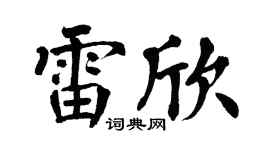 雷欣
词典网